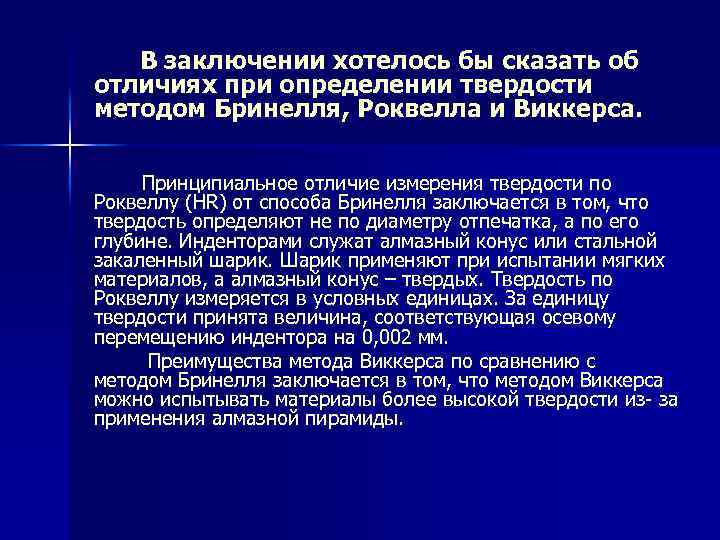 В заключении хотелось бы сказать об отличиях при определении твердости методом Бринелля, Роквелла и Виккерса.

Принципиальное отличие измерения твердости по Роквеллу (HR) от способа Бринелля заключается в том, что твердость определяют не по диаметру отпечатка, а по его глубине. Инденторами служат алмазный конус или стальной закаленный шарик. Шарик применяют при испытании мягких материалов, а алмазный конус – твердых. Твердость по Роквеллу измеряется в условных единицах. За единицу твердости принята величина, соответствующая осевому перемещению индентора на 0,002 мм.

Преимущества метода Виккерса по сравнению с методом Бринелля заключается в том, что методом Виккерса можно испытывать материалы более высокой твердости из- за применения алмазной пирамиды.